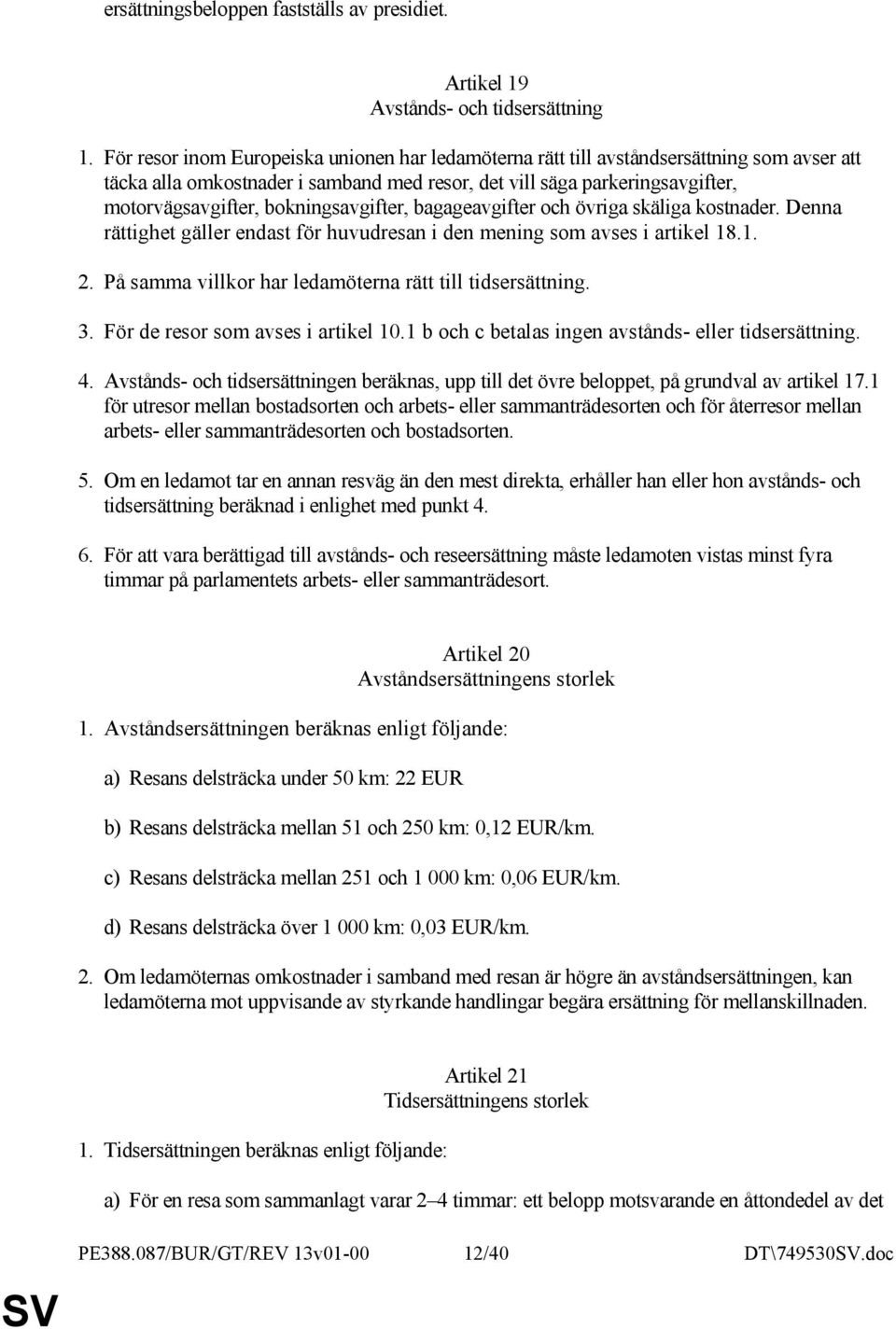 ersättningsbeloppen fastställs av presidiet.

Artikel 19
Avstånds- och tidsersättning

1. För resor inom Europeiska unionen har ledamöterna rätt till avståndsersättning som avser att täcka alla omkostnader i samband med resor, det vill säga parkeringsavgifter, motorvägsavgifter, bokningsavgifter, bagageavgifter och övriga skäliga kostnader. Denna rättighet gäller endast för huvudresan i den mening som avses i artikel 18.1.

2. På samma villkor har ledamöterna rätt till tidsersättning.

3. För de resor som avses i artikel 10.1 b och c betalas ingen avstånds- eller tidsersättning.

4. Avstånds- och tidsersättningen beräknas, upp till det övre beloppet, på grundval av artikel 17.1 för utresor mellan bostadsorten och arbets- eller sammanträdesorten och för återresor mellan arbets- eller sammanträdesorten och bostadsorten.

5. Om en ledamot tar en annan resväg än den mest direkta, erhåller han eller hon avstånds- och tidsersättning beräknad i enlighet med punkt 4.

6. För att vara berättigad till avstånds- och reseersättning måste ledamoten vistas minst fyra timmar på parlamentets arbets- eller sammanträdesort.

Artikel 20
Avståndsersättningens storlek

1. Avståndsersättningen beräknas enligt följande:

a) Resans delsträcka under 50 km: 22 EUR

b) Resans delsträcka mellan 51 och 250 km: 0,12 EUR/km.

c) Resans delsträcka mellan 251 och 1 000 km: 0,06 EUR/km.

d) Resans delsträcka över 1 000 km: 0,03 EUR/km.

2. Om ledamöternas omkostnader i samband med resan är högre än avståndsersättningen, kan ledamöterna mot uppvisande av styrkande handlingar begära ersättning för mellanskillnaden.

Artikel 21
Tidsersättningens storlek

1. Tidsersättningen beräknas enligt följande:

a) För en resa som sammanlagt varar 2–4 timmar: ett belopp motsvarande en åttondedel av det

PE388.087/BUR/GT/REV 13v01-00 12/40 DT\749530SV.doc

SV